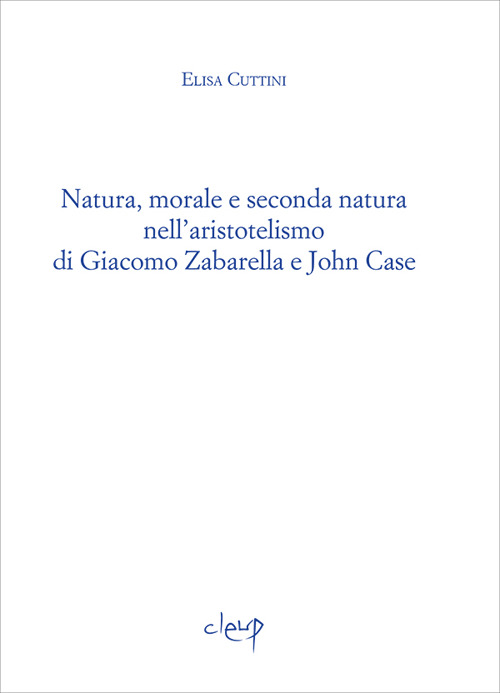 Elisa Cuttini

Natura, morale e seconda natura
nell'aristotelismo
di Giacomo Zabarella e John Case

cleup